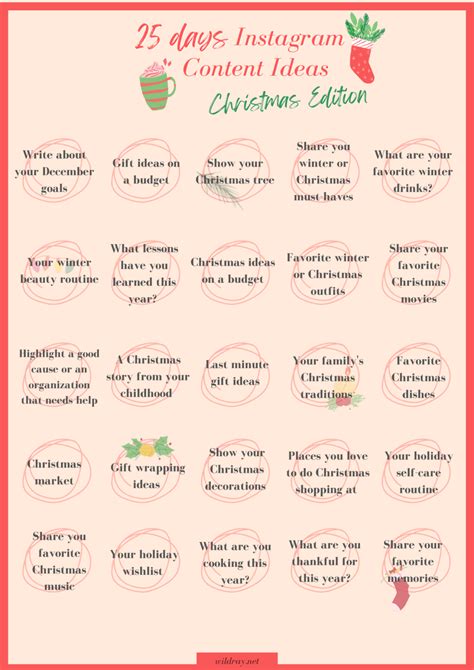 25 days Instagram Content Ideas
Christmas Edition

Write about your December goals

Gift ideas on a budget

Show your Christmas tree

Share you winter or Christmas must-haves

What are your favorite winter drinks?

Your winter beauty routine

What lessons have you learned this year?

Christmas ideas on a budget

Favorite winter or Christmas outfits

Share your favorite Christmas movies

Highlight a good cause or an organization that needs help

A Christmas story from your childhood

Last minute gift ideas

Your family's Christmas traditions

Favorite Christmas dishes

Christmas market

Gift wrapping ideas

Show your Christmas decorations

Places you love to do Christmas shopping at

Your holiday self-care routine

Share you favorite Christmas music

Your holiday wishlist

What are you cooking this year?

What are you thankful for this year?

Share your favorite memories

wildray.net